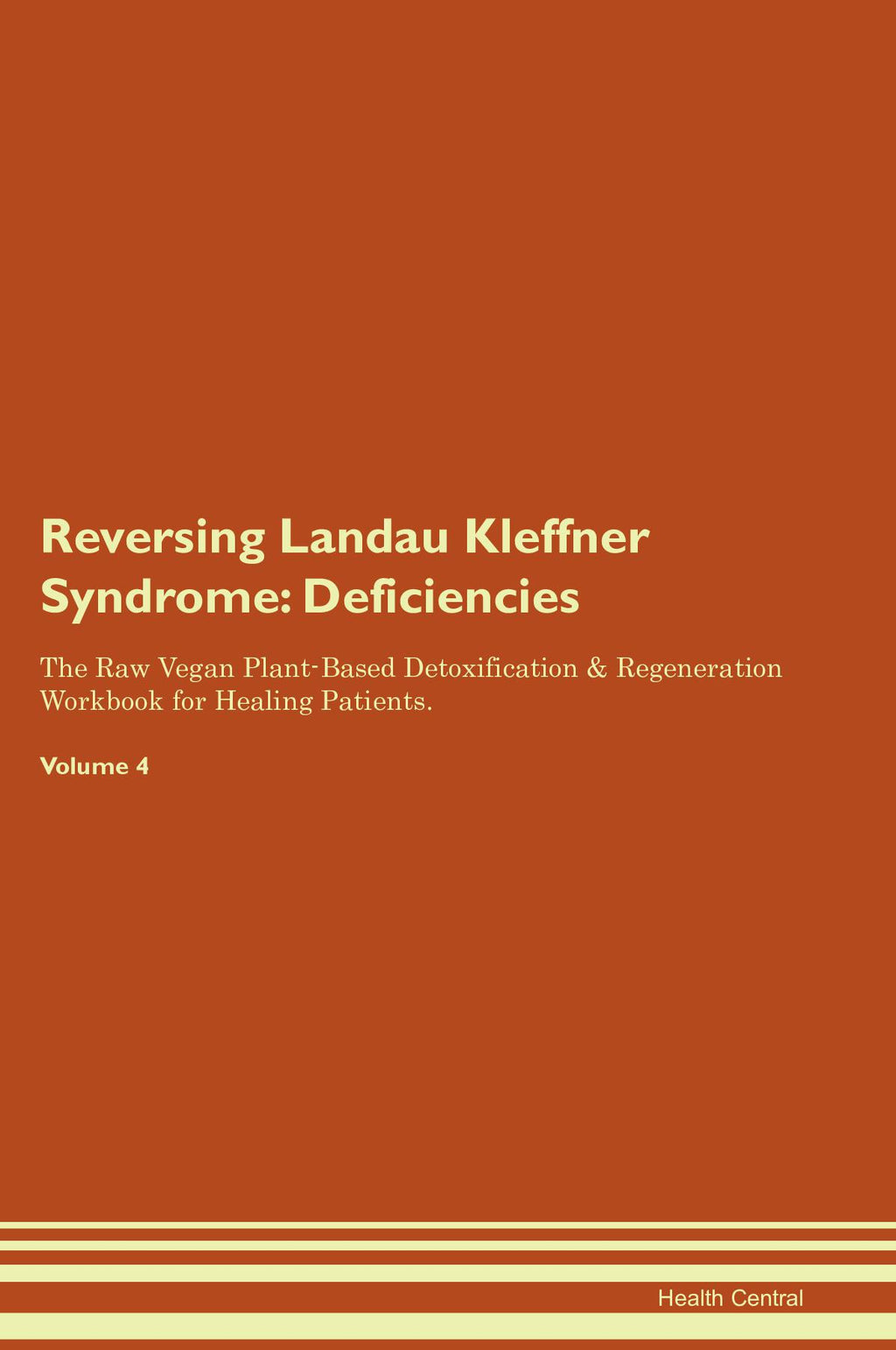 Reversing Landau Kleffner Syndrome: Deficiencies

The Raw Vegan Plant-Based Detoxification & Regeneration Workbook for Healing Patients.

Volume 4

Health Central